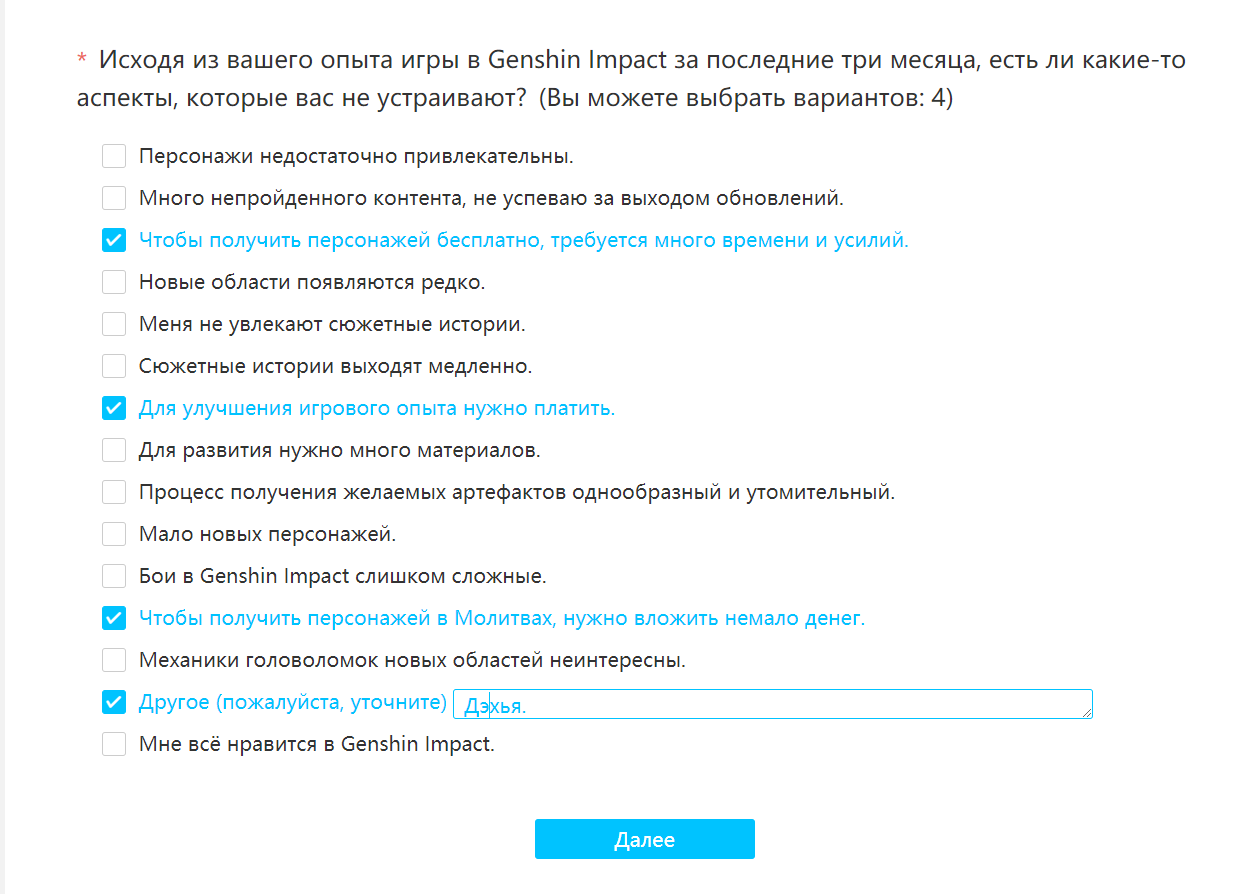 * Исходя из вашего опыта игры в Genshin Impact за последние три месяца, есть ли какие-то аспекты, которые вас не устраивают? (Вы можете выбрать вариантов: 4)

Персонажи недостаточно привлекательны.

Много непройденного контента, не успеваю за выходом обновлений.

Чтобы получить персонажей бесплатно, требуется много времени и усилий.

Новые области появляются редко.

Меня не увлекают сюжетные истории.

Сюжетные истории выходят медленно.

Для улучшения игрового опыта нужно платить.

Для развития нужно много материалов.

Процесс получения желаемых артефактов однообразный и утомительный.

Мало новых персонажей.

Бои в Genshin Impact слишком сложные.

Чтобы получить персонажей в Молитвах, нужно вложить немало денег.

Механики головоломок новых областей неинтересны.

Другое (пожалуйста, уточните) Дэхья.

Мне всё нравится в Genshin Impact.

Далее